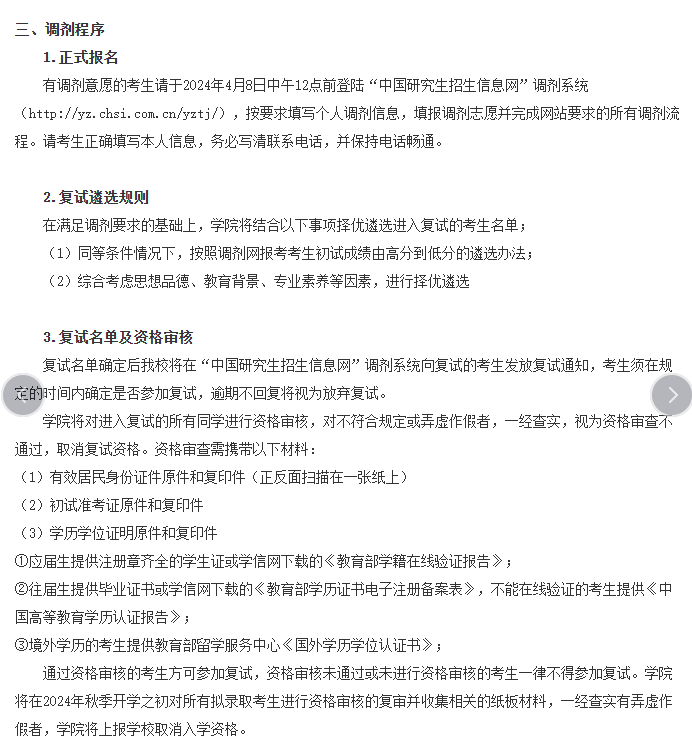 三、调剂程序

1. 正式报名

有调剂意愿的考生请于2024年4月8日中午12点前登陆“中国研究生招生信息网”调剂系统（http://yz.chsi.com.cn/yztj/），按要求填写个人调剂信息，填报调剂志愿并完成网站要求的所有调剂流程。请考生正确填写本人信息，务必写清联系电话，并保持电话畅通。

2. 复试遴选规则

在满足调剂要求的基础上，学院将结合以下事项择优遴选进入复试的考生名单；

（1）同等条件情况下，按照调剂网报考考生初试成绩由高分到低分的遴选办法；

（2）综合考虑思想品德、教育背景、专业素养等因素，进行择优遴选

3. 复试名单及资格审核

复试名单确定后我校将在“中国研究生招生信息网”调剂系统向复试的考生发放复试通知，考生须在规定的时间内确定是否参加复试，逾期不回复将视为放弃复试。

学院将对进入复试的所有同学进行资格审核，对不符合规定或弄虚作假者，一经查实，视为资格审查不通过，取消复试资格。资格审查需携带以下材料：

（1）有效居民身份证件原件和复印件（正反面扫描在一张纸上）

（2）初试准考证原件和复印件

（3）学历学位证明原件和复印件

①应届生提供注册章齐全的学生证或学信网下载的《教育部学籍在线验证报告》；

②往届生提供毕业证书或学信网下载的《教育部学历证书电子注册备案表》，不能在线验证的考生提供《中国高等教育学历认证报告》；

③境外学历的考生提供教育部留学服务中心《国外学历学位认证书》；

通过资格审核的考生方可参加复试，资格审核未通过或未进行资格审核的考生一律不得参加复试。学院将在2024年秋季开学之初对所有拟录取考生进行资格审核的复审并收集相关的纸板材料，一经查实有弄虚作假者，学院将上报学校取消入学资格。